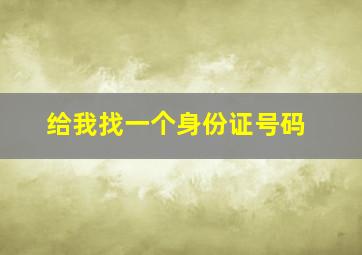 给我找一个身份证号码